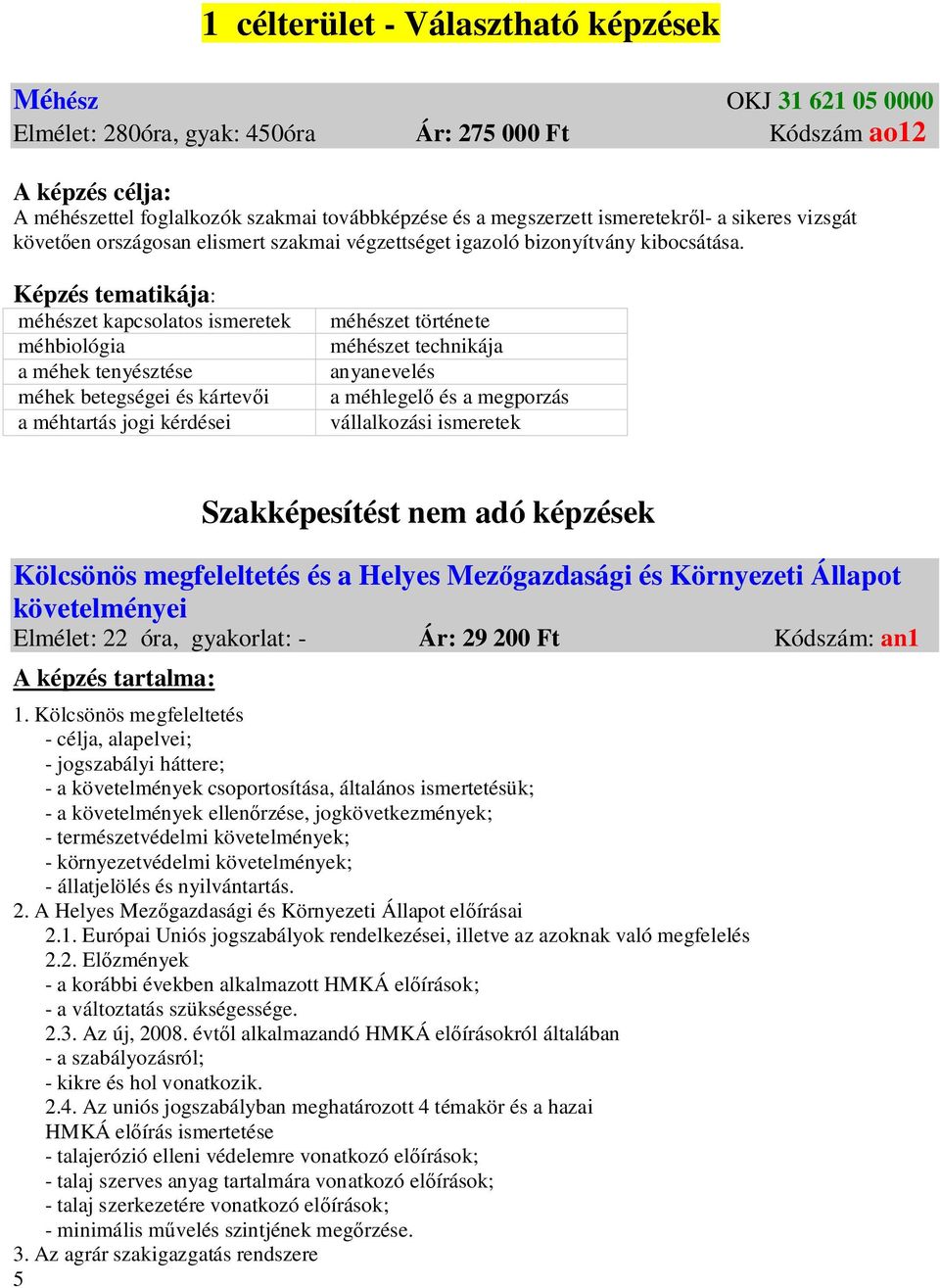 1 célterület - Választható képzések

Méhész OKJ 31 621 05 0000
Elmélet: 280óra, gyak: 450óra Ár: 275 000 Ft Kódszám ao12

A képzés célja:
A méhészettel foglalkozók szakmai továbbképzése és a megszerzett ismeretekről- a sikeres vizsgát követően országosan elismert szakmai végzettséget igazoló bizonyítvány kibocsátása.

Képzés tematikája:

| méhészet kapcsolatos ismeretek | méhészet története |
|---|---|
| méhbiológia | méhészet technikája |
| a méhek tenyésztése | anyanevelés |
| méhek betegségei és kártevői | a méhlegelő és a megporzás |
| a méhtartás jogi kérdései | vállalkozási ismeretek |

Szakképesítést nem adó képzések

Kölcsönös megfeleltetés és a Helyes Mezőgazdasági és Környezeti Állapot követelményei
Elmélet: 22 óra, gyakorlat: - Ár: 29 200 Ft Kódszám: an1

A képzés tartalma:

1. Kölcsönös megfeleltetés
- célja, alapelvei;
- jogszabályi háttere;
- a követelmények csoportosítása, általános ismertetésük;
- a követelmények ellenőrzése, jogkövetkezmények;
- természetvédelmi követelmények;
- környezetvédelmi követelmények;
- állatjelölés és nyilvántartás.
2. A Helyes Mezőgazdasági és Környezeti Állapot előírásai
2.1. Európai Uniós jogszabályok rendelkezései, illetve az azoknak való megfelelés
2.2. Előzmények
- a korábbi években alkalmazott HMKÁ előírások;
- a változtatás szükségessége.
2.3. Az új, 2008. évtől alkalmazandó HMKÁ előírásokról általában
- a szabályozásról;
- kikre és hol vonatkozik.
2.4. Az uniós jogszabályban meghatározott 4 témakör és a hazai HMKÁ előírás ismertetése
- talajerózió elleni védelemre vonatkozó előírások;
- talaj szerves anyag tartalmára vonatkozó előírások;
- talaj szerkezetére vonatkozó előírások;
- minimális művelés szintjének megőrzése.
3. Az agrár szakigazgatás rendszere
5